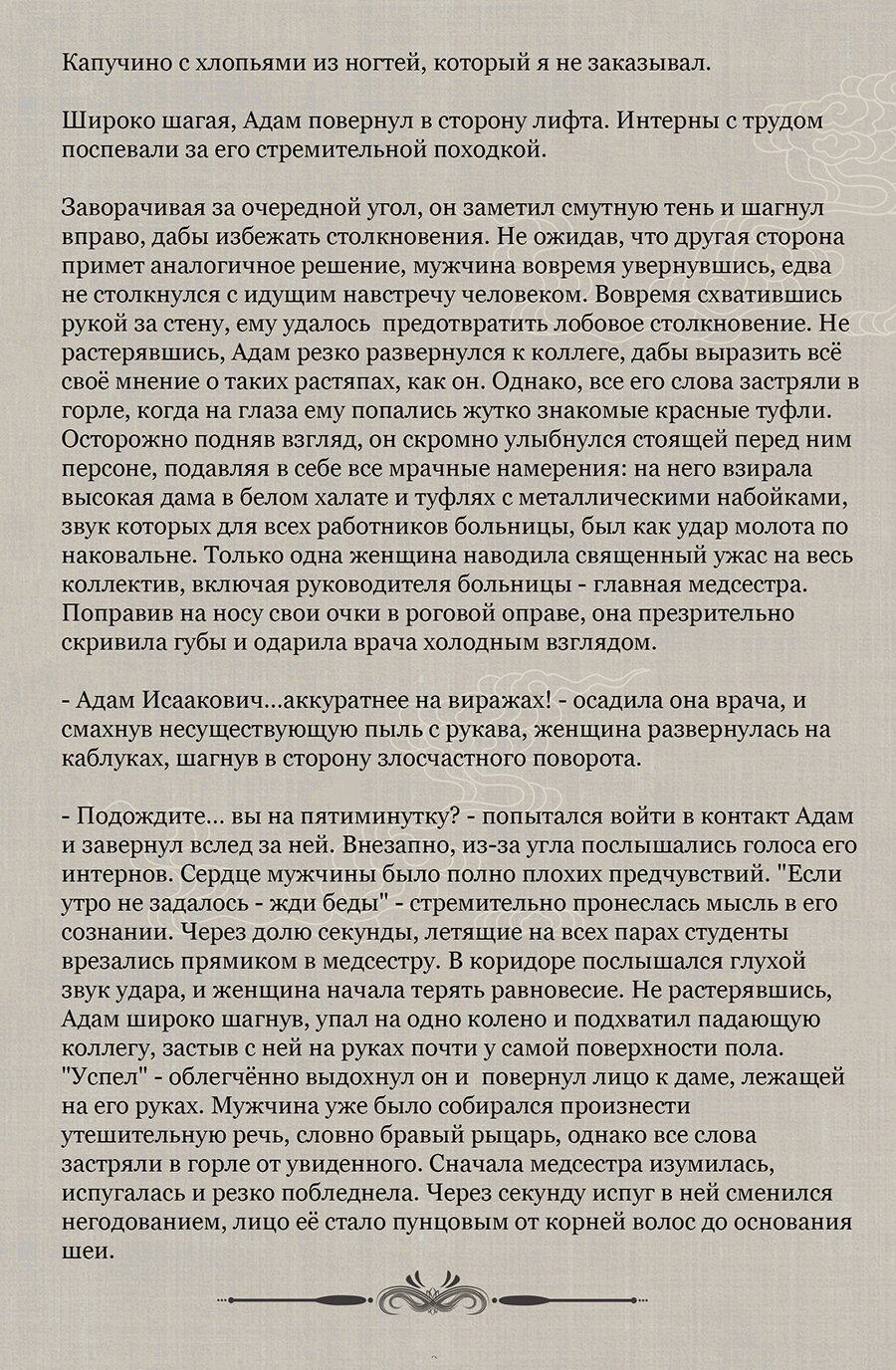 Капучино с хлопьями из ногтей, который я не заказывал.

Широко шагая, Адам повернул в сторону лифта. Интерны с трудом поспевали за его стремительной походкой.

Заворачивая за очередной угол, он заметил смутную тень и шагнул вправо, дабы избежать столкновения. Не ожидав, что другая сторона примет аналогичное решение, мужчина вовремя увернувшись, едва не столкнулся с идущим навстречу человеком. Вовремя схватившись рукой за стену, ему удалось предотвратить лобовое столкновение. Не растерявшись, Адам резко развернулся к коллеге, дабы выразить всё своё мнение о таких растяпах, как он. Однако, все его слова застряли в горле, когда на глаза ему попались жутко знакомые красные туфли. Осторожно подняв взгляд, он скромно улыбнулся стоящей перед ним персоне, подавляя в себе все мрачные намерения: на него взирала высокая дама в белом халате и туфлях с металлическими набойками, звук которых для всех работников больницы, был как удар молота по наковальне. Только одна женщина наводила священный ужас на весь коллектив, включая руководителя больницы - главная медсестра. Поправив на носу свои очки в роговой оправе, она презрительно скривила губы и одарила врача холодным взглядом.

- Адам Исаакович...аккуратнее на виражах! - осадила она врача, и смахнув несуществующую пыль с рукава, женщина развернулась на каблуках, шагнув в сторону злосчастного поворота.

- Подождите... вы на пятиминутку? - попытался войти в контакт Адам и завернул вслед за ней. Внезапно, из-за угла послышались голоса его интернов. Сердце мужчины было полно плохих предчувствий. "Если утро не задалось - жди беды" - стремительно пронеслась мысль в его сознании. Через долю секунды, летящие на всех парах студенты врезались прямиком в медсестру. В коридоре послышался глухой звук удара, и женщина начала терять равновесие. Не растерявшись, Адам широко шагнув, упал на одно колено и подхватил падающую коллегу, застыв с ней на руках почти у самой поверхности пола. "Успел" - облегчённо выдохнул он и повернул лицо к даме, лежащей на его руках. Мужчина уже было собирался произнести утешительную речь, словно бравый рыцарь, однако все слова застряли в горле от увиденного. Сначала медсестра изумилась, испугалась и резко побледнела. Через секунду испуг в ней сменился негодованием, лицо её стало пунцовым от корней волос до основания шеи.